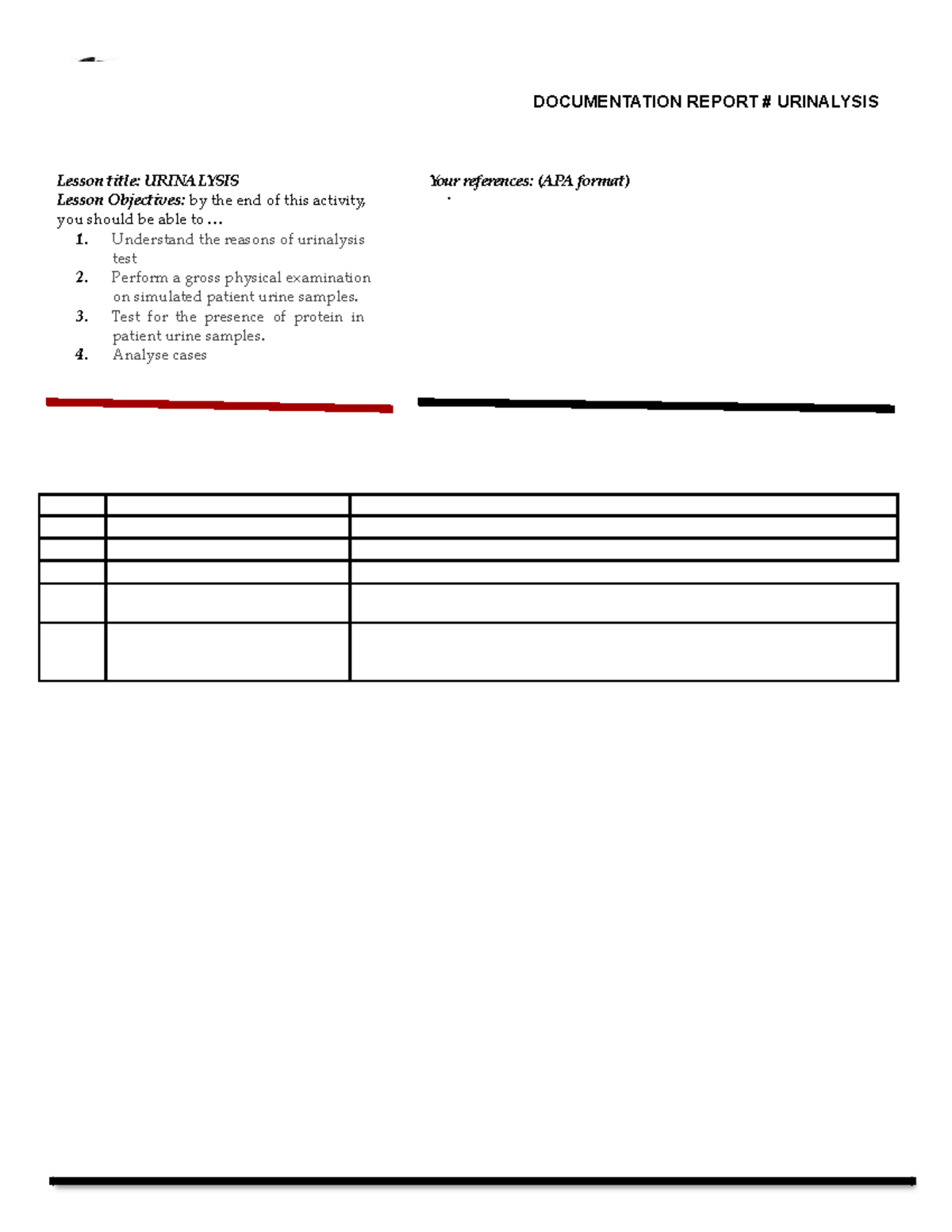 DOCUMENTATION REPORT # URINALYSIS

Lesson title: URINALYSIS
Lesson Objectives: by the end of this activity, you should be able to …
1. Understand the reasons of urinalysis test
2. Perform a gross physical examination on simulated patient urine samples.
3. Test for the presence of protein in patient urine samples.
4. Analyse cases

Your references: (APA format)
•